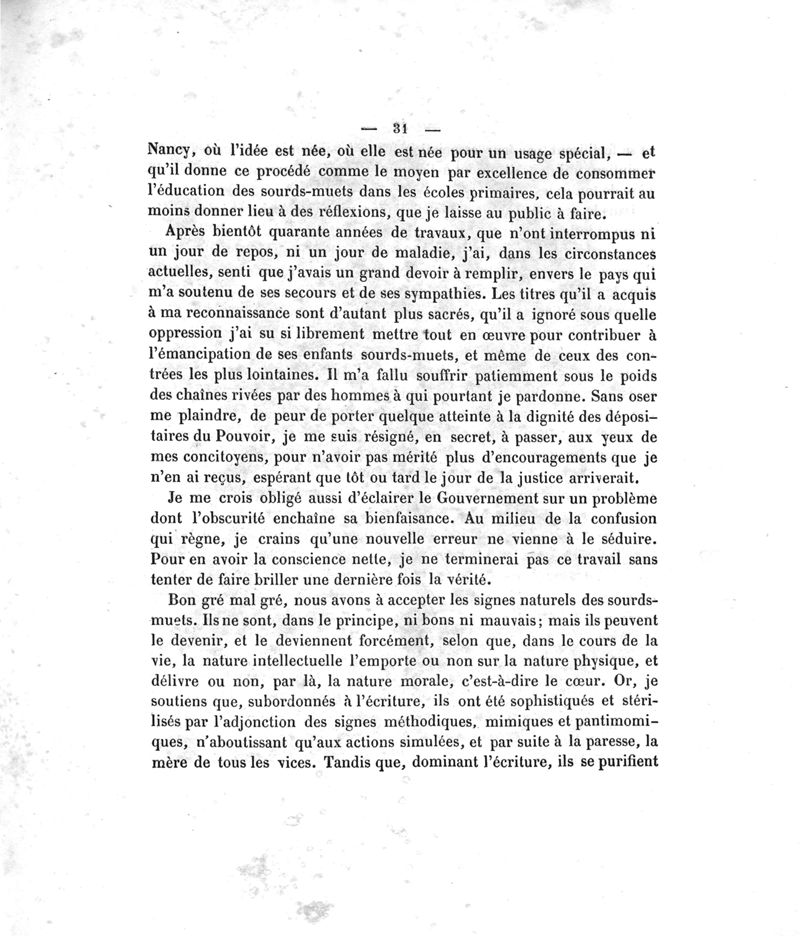 — 31 —

Nancy, où l'idée est née, où elle est née pour un usage spécial, — et qu'il donne ce procédé comme le moyen par excellence de consommer l'éducation des sourds-muets dans les écoles primaires, cela pourrait au moins donner lieu à des réflexions, que je laisse au public à faire.

Après bientôt quarante années de travaux, que n'ont interrompus ni un jour de repos, ni un jour de maladie, j'ai, dans les circonstances actuelles, senti que j'avais un grand devoir à remplir, envers le pays qui m'a soutenu de ses secours et de ses sympathies. Les titres qu'il a acquis à ma reconnaissance sont d'autant plus sacrés, qu'il a ignoré sous quelle oppression j'ai su si librement mettre tout en œuvre pour contribuer à l'émancipation de ses enfants sourds-muets, et même de ceux des contrées les plus lointaines. Il m'a fallu souffrir patiemment sous le poids des chaînes rivées par des hommes à qui pourtant je pardonne. Sans oser me plaindre, de peur de porter quelque atteinte à la dignité des dépositaires du Pouvoir, je me suis résigné, en secret, à passer, aux yeux de mes concitoyens, pour n'avoir pas mérité plus d'encouragements que je n'en ai reçus, espérant que tôt ou tard le jour de la justice arriverait.

Je me crois obligé aussi d'éclairer le Gouvernement sur un problème dont l'obscurité enchaîne sa bienfaisance. Au milieu de la confusion qui règne, je crains qu'une nouvelle erreur ne vienne à le séduire. Pour en avoir la conscience nette, je ne terminerai pas ce travail sans tenter de faire briller une dernière fois la vérité.

Bon gré mal gré, nous avons à accepter les signes naturels des sourds-muets. Ils ne sont, dans le principe, ni bons ni mauvais; mais ils peuvent le devenir, et le deviennent forcément, selon que, dans le cours de la vie, la nature intellectuelle l'emporte ou non sur la nature physique, et délivre ou non, par là, la nature morale, c'est-à-dire le cœur. Or, je soutiens que, subordonnés à l'écriture, ils ont été sophistiqués et stérilisés par l'adjonction des signes méthodiques, mimiques et pantimomiques, n'aboutissant qu'aux actions simulées, et par suite à la paresse, la mère de tous les vices. Tandis que, dominant l'écriture, ils se purifient